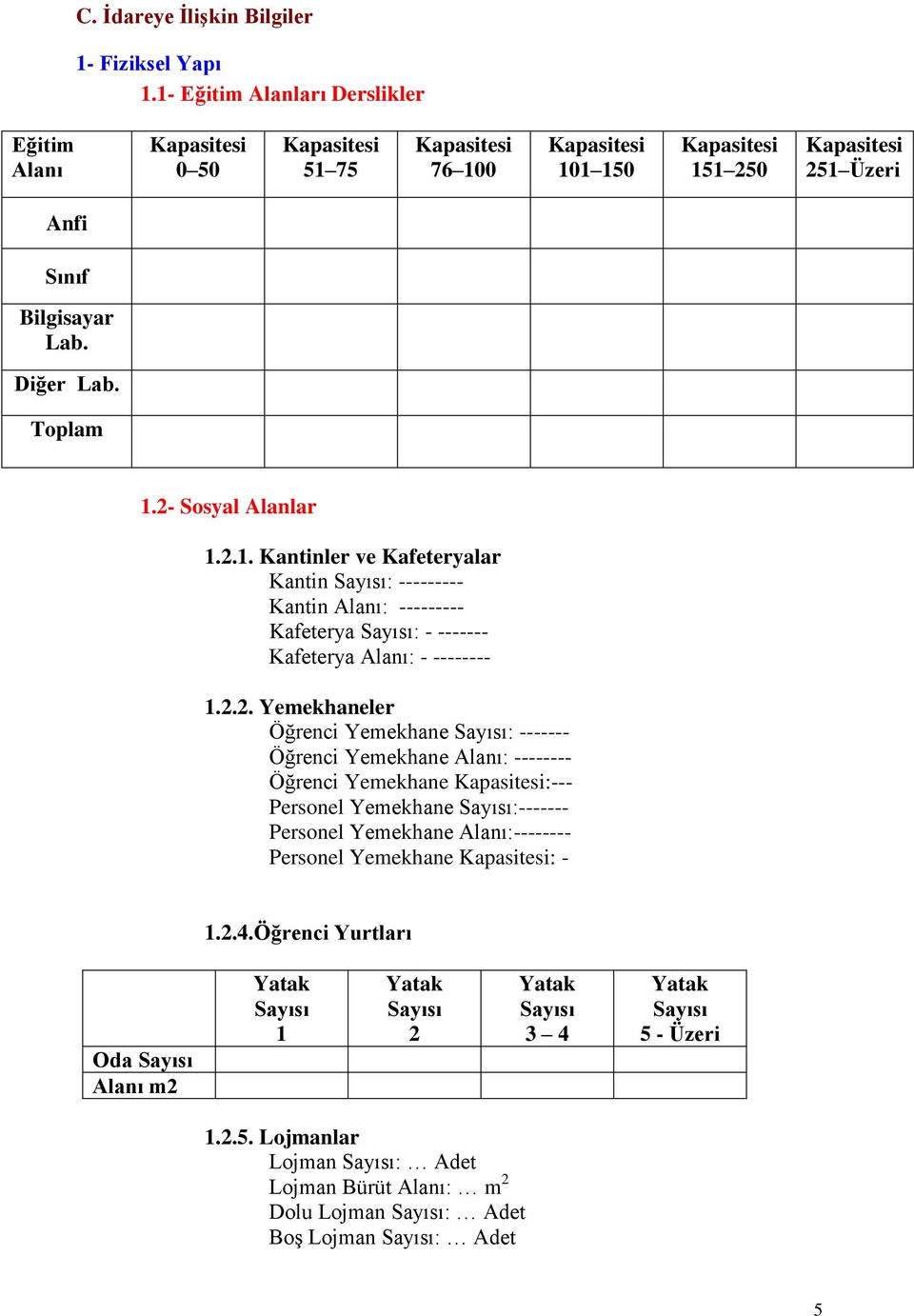 C. İdareye İlişkin Bilgiler

1- Fiziksel Yapı

1.1- Eğitim Alanları Derslikler

| Eğitim Alanı | Kapasitesi 0–50 | Kapasitesi 51–75 | Kapasitesi 76–100 | Kapasitesi 101–150 | Kapasitesi 151–250 | Kapasitesi 251–Üzeri |
|---|---|---|---|---|---|---|
| Anfi | | | | | | |
| Sınıf | | | | | | |
| Bilgisayar Lab. | | | | | | |
| Diğer Lab. | | | | | | |
| Toplam | | | | | | |

1.2- Sosyal Alanlar

1.2.1. Kantinler ve Kafeteryalar
Kantin Sayısı: ---------
Kantin Alanı: ---------
Kafeterya Sayısı: - -------
Kafeterya Alanı: - --------

1.2.2. Yemekhaneler
Öğrenci Yemekhane Sayısı: -------
Öğrenci Yemekhane Alanı: --------
Öğrenci Yemekhane Kapasitesi:---
Personel Yemekhane Sayısı:-------
Personel Yemekhane Alanı:--------
Personel Yemekhane Kapasitesi: -

1.2.4.Öğrenci Yurtları

| | Yatak Sayısı 1 | Yatak Sayısı 2 | Yatak Sayısı 3 – 4 | Yatak Sayısı 5 - Üzeri |
|---|---|---|---|---|
| Oda Sayısı | | | | |
| Alanı m2 | | | | |

1.2.5. Lojmanlar
Lojman Sayısı: … Adet
Lojman Bürüt Alanı: … $m^2$
Dolu Lojman Sayısı: … Adet
Boş Lojman Sayısı: … Adet

5